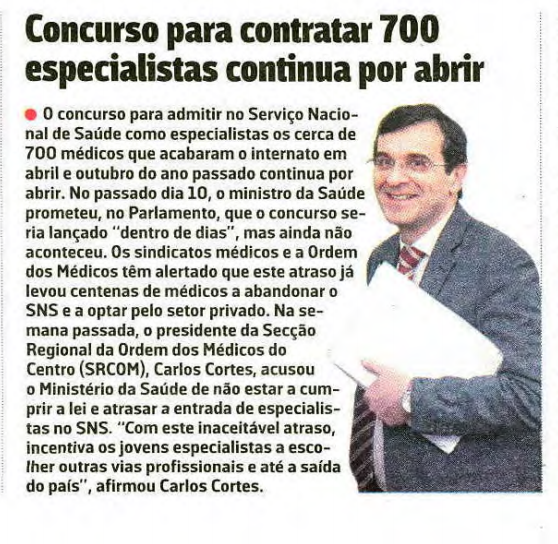 Concurso para contratar 700 especialistas continua por abrir

O concurso para admitir no Serviço Nacional de Saúde como especialistas os cerca de 700 médicos que acabaram o internato em abril e outubro do ano passado continua por abrir. No passado dia 10, o ministro da Saúde prometeu, no Parlamento, que o concurso seria lançado "dentro de dias", mas ainda não aconteceu. Os sindicatos médicos e a Ordem dos Médicos têm alertado que este atraso já levou centenas de médicos a abandonar o SNS e a optar pelo setor privado. Na semana passada, o presidente da Secção Regional da Ordem dos Médicos do Centro (SRCOM), Carlos Cortes, acusou o Ministério da Saúde de não estar a cumprir a lei e atrasar a entrada de especialistas no SNS. "Com este inaceitável atraso, incentiva os jovens especialistas a escolher outras vias profissionais e até a saída do país", afirmou Carlos Cortes.